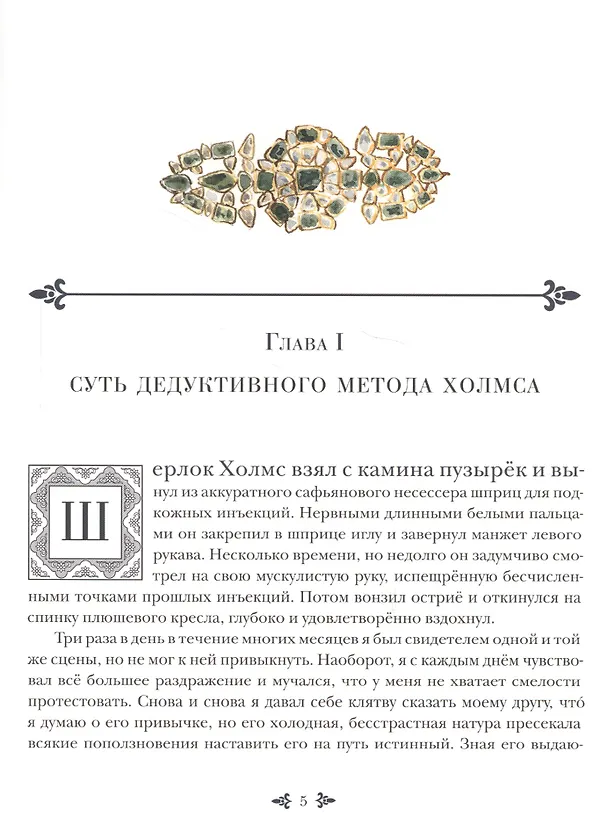 Глава I

СУТЬ ДЕДУКТИВНОГО МЕТОДА ХОЛМСА

Шерлок Холмс взял с камина пузырёк и вынул из аккуратного сафьянового несессера шприц для подкожных инъекций. Нервными длинными белыми пальцами он закрепил в шприце иглу и завернул манжет левого рукава. Несколько времени, но недолго он задумчиво смотрел на свою мускулистую руку, испещрённую бесчисленными точками прошлых инъекций. Потом вонзил остриё и откинулся на спинку плюшевого кресла, глубоко и удовлетворённо вздохнул.

Три раза в день в течение многих месяцев я был свидетелем одной и той же сцены, но не мог к ней привыкнуть. Наоборот, я с каждым днём чувствовал всё большее раздражение и мучался, что у меня не хватает смелости протестовать. Снова и снова я давал себе клятву сказать моему другу, что́ я думаю о его привычке, но его холодная, бесстрастная натура пресекала всякие поползновения наставить его на путь истинный. Зная его выдаю-

5